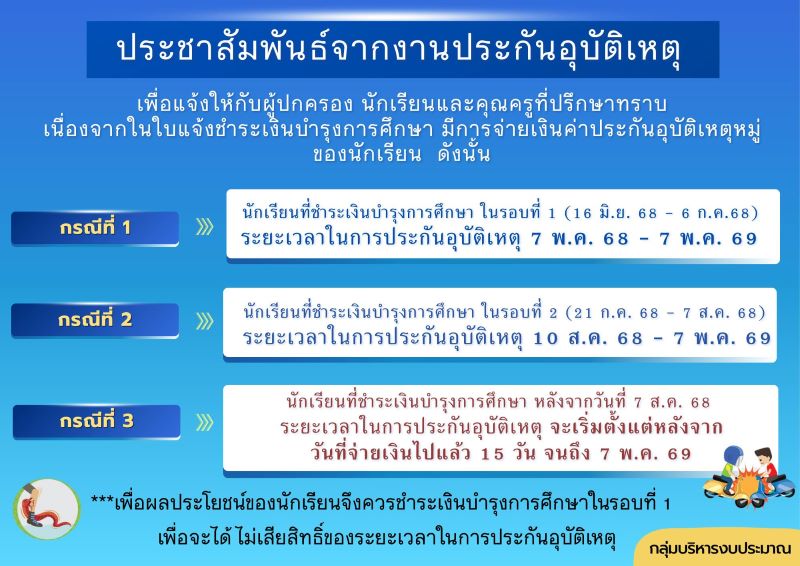 ประชาสัมพันธ์จากงานประกันอุบัติเหตุ

เพื่อแจ้งให้กับผู้ปกครอง นักเรียนและคุณครูที่ปรึกษาทราบ
เนื่องจากในใบแจ้งชำระเงินบำรุงการศึกษา มีการจ่ายเงินค่าประกันอุบัติเหตุหมู่
ของนักเรียน ดังนั้น

กรณีที่ 1

นักเรียนที่ชำระเงินบำรุงการศึกษา ในรอบที่ 1 (16 มิ.ย. 68 - 6 ก.ค.68)
ระยะเวลาในการประกันอุบัติเหตุ 7 พ.ค. 68 - 7 พ.ค. 69

กรณีที่ 2

นักเรียนที่ชำระเงินบำรุงการศึกษา ในรอบที่ 2 (21 ก.ค. 68 - 7 ส.ค. 68)
ระยะเวลาในการประกันอุบัติเหตุ 10 ส.ค. 68 - 7 พ.ค. 69

กรณีที่ 3

นักเรียนที่ชำระเงินบำรุงการศึกษา หลังจากวันที่ 7 ส.ค. 68
ระยะเวลาในการประกันอุบัติเหตุ จะเริ่มตั้งแต่หลังจาก
วันที่จ่ายเงินไปแล้ว 15 วัน จนถึง 7 พ.ค. 69

***เพื่อผลประโยชน์ของนักเรียนจึงควรชำระเงินบำรุงการศึกษาในรอบที่ 1
เพื่อจะได้ ไม่เสียสิทธิ์ของระยะเวลาในการประกันอุบัติเหตุ

กลุ่มบริหารงบประมาณ